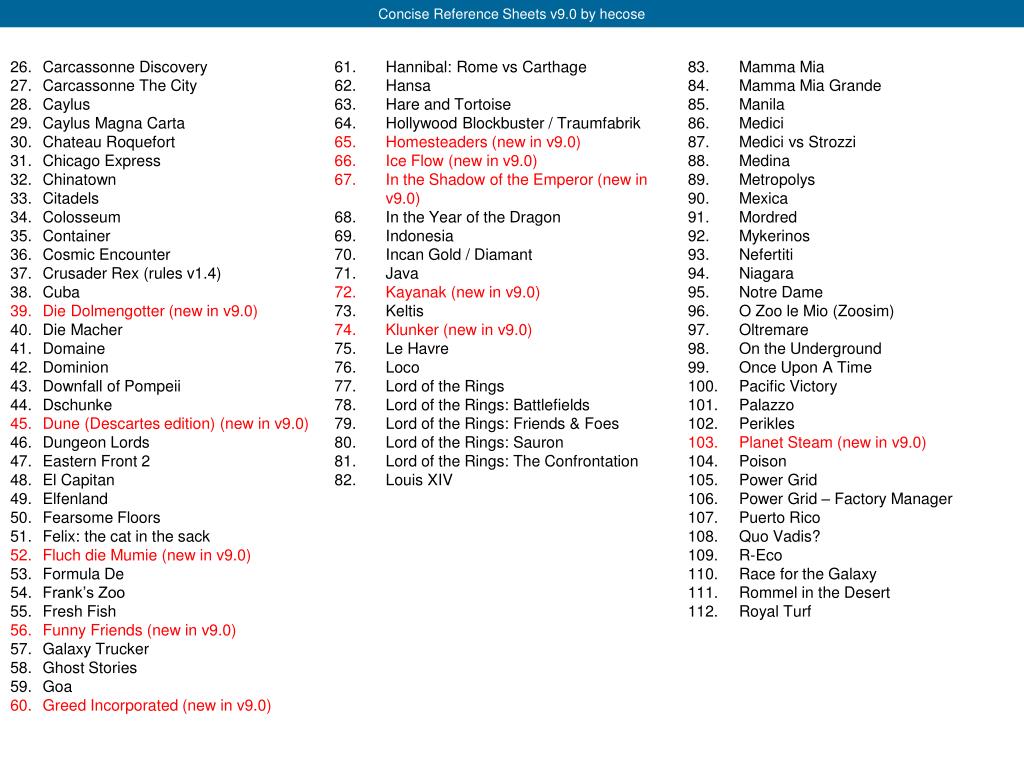 Concise Reference Sheets v9.0 by hecose

26. Carcassonne Discovery
27. Carcassonne The City
28. Caylus
29. Caylus Magna Carta
30. Chateau Roquefort
31. Chicago Express
32. Chinatown
33. Citadels
34. Colosseum
35. Container
36. Cosmic Encounter
37. Crusader Rex (rules v1.4)
38. Cuba
39. Die Dolmengotter (new in v9.0)
40. Die Macher
41. Domaine
42. Dominion
43. Downfall of Pompeii
44. Dschunke
45. Dune (Descartes edition) (new in v9.0)
46. Dungeon Lords
47. Eastern Front 2
48. El Capitan
49. Elfenland
50. Fearsome Floors
51. Felix: the cat in the sack
52. Fluch die Mumie (new in v9.0)
53. Formula De
54. Frank's Zoo
55. Fresh Fish
56. Funny Friends (new in v9.0)
57. Galaxy Trucker
58. Ghost Stories
59. Goa
60. Greed Incorporated (new in v9.0)

61. Hannibal: Rome vs Carthage
62. Hansa
63. Hare and Tortoise
64. Hollywood Blockbuster / Traumfabrik
65. Homesteaders (new in v9.0)
66. Ice Flow (new in v9.0)
67. In the Shadow of the Emperor (new in v9.0)
68. In the Year of the Dragon
69. Indonesia
70. Incan Gold / Diamant
71. Java
72. Kayanak (new in v9.0)
73. Keltis
74. Klunker (new in v9.0)
75. Le Havre
76. Loco
77. Lord of the Rings
78. Lord of the Rings: Battlefields
79. Lord of the Rings: Friends & Foes
80. Lord of the Rings: Sauron
81. Lord of the Rings: The Confrontation
82. Louis XIV

83. Mamma Mia
84. Mamma Mia Grande
85. Manila
86. Medici
87. Medici vs Strozzi
88. Medina
89. Metropolys
90. Mexica
91. Mordred
92. Mykerinos
93. Nefertiti
94. Niagara
95. Notre Dame
96. O Zoo le Mio (Zoosim)
97. Oltremare
98. On the Underground
99. Once Upon A Time
100. Pacific Victory
101. Palazzo
102. Perikles
103. Planet Steam (new in v9.0)
104. Poison
105. Power Grid
106. Power Grid – Factory Manager
107. Puerto Rico
108. Quo Vadis?
109. R-Eco
110. Race for the Galaxy
111. Rommel in the Desert
112. Royal Turf